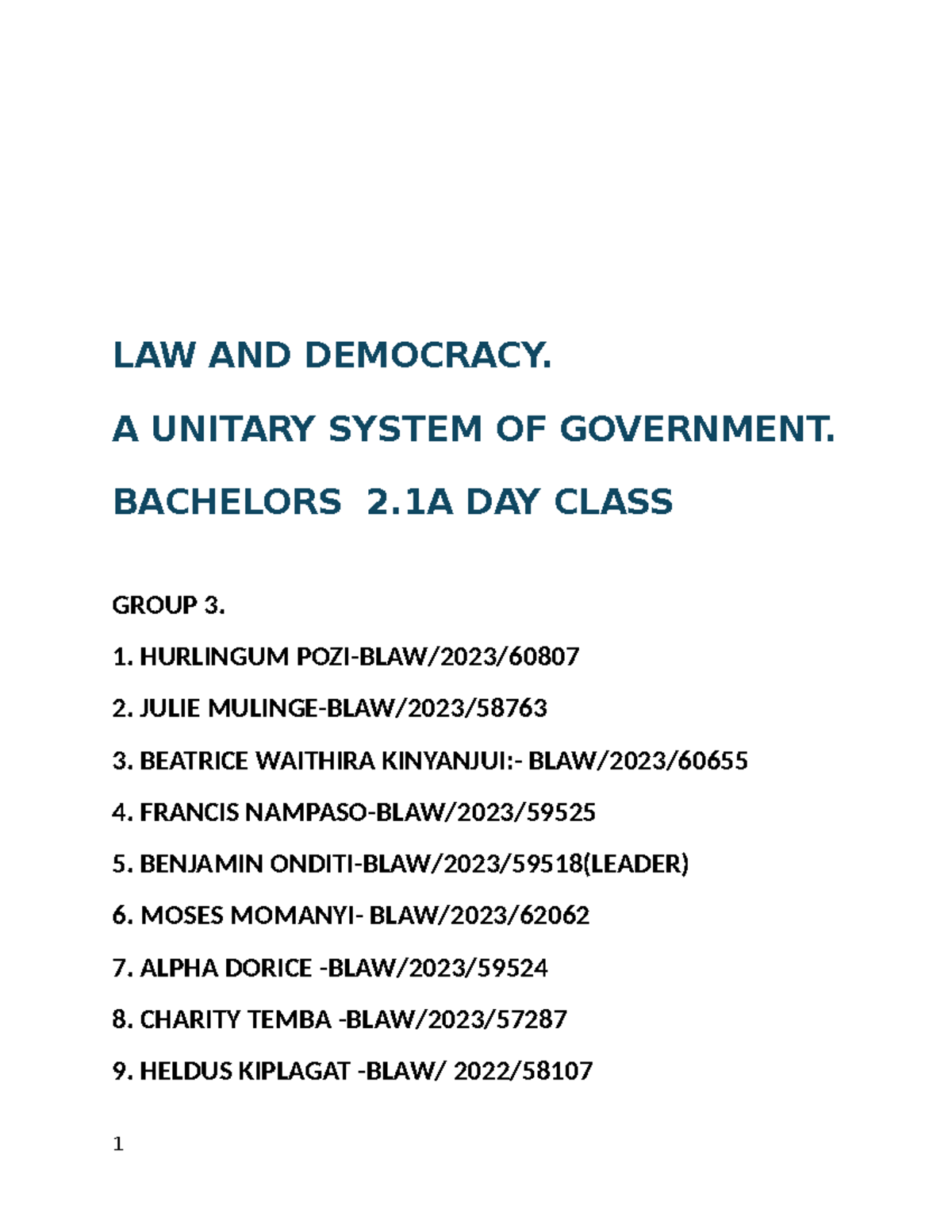 LAW AND DEMOCRACY.

A UNITARY SYSTEM OF GOVERNMENT.

BACHELORS 2.1A DAY CLASS

GROUP 3.

1. HURLINGUM POZI-BLAW/2023/60807

2. JULIE MULINGE-BLAW/2023/58763

3. BEATRICE WAITHIRA KINYANJUI:- BLAW/2023/60655

4. FRANCIS NAMPASO-BLAW/2023/59525

5. BENJAMIN ONDITI-BLAW/2023/59518(LEADER)

6. MOSES MOMANYI- BLAW/2023/62062

7. ALPHA DORICE -BLAW/2023/59524

8. CHARITY TEMBA -BLAW/2023/57287

9. HELDUS KIPLAGAT -BLAW/ 2022/58107

1